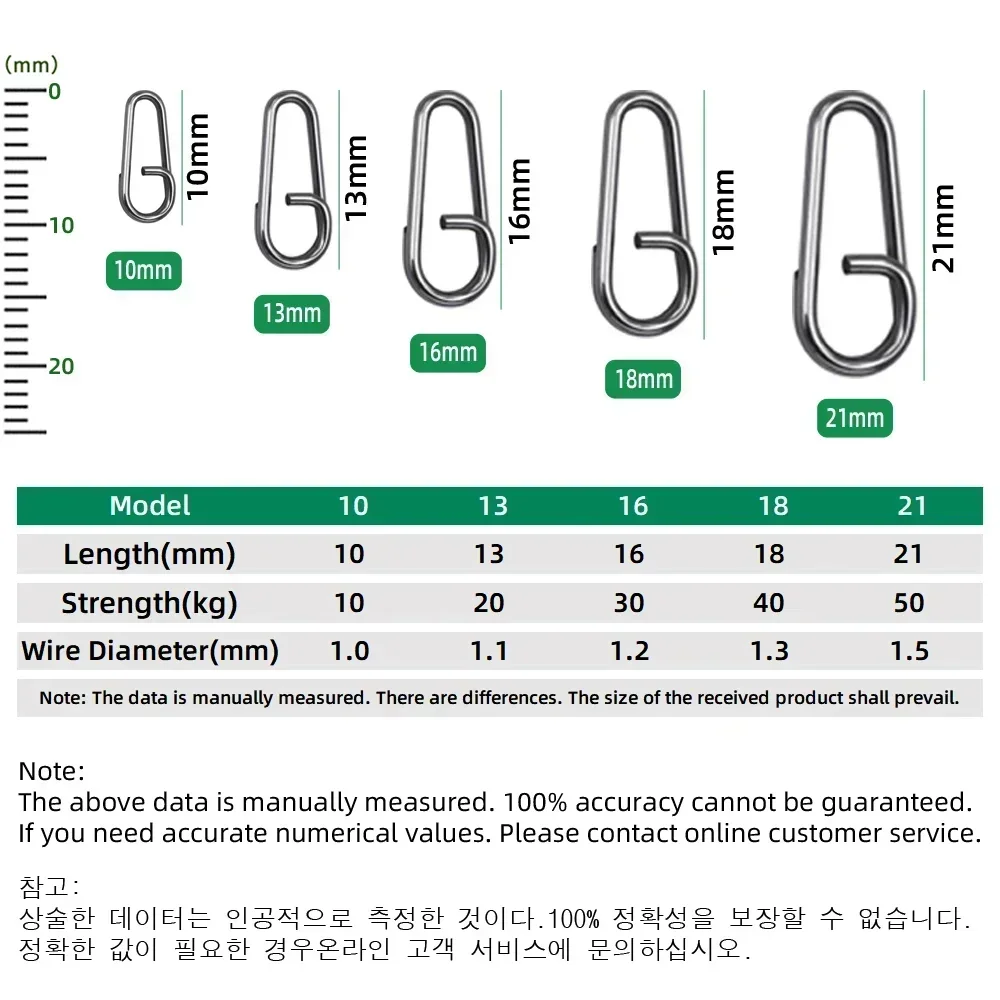 (mm)
0
10
20

10mm
10mm
13mm
13mm
16mm
16mm
18mm
18mm
21mm
21mm

| Model | 10 | 13 | 16 | 18 | 21 |
|---|---|---|---|---|---|
| Length(mm) | 10 | 13 | 16 | 18 | 21 |
| Strength(kg) | 10 | 20 | 30 | 40 | 50 |
| Wire Diameter(mm) | 1.0 | 1.1 | 1.2 | 1.3 | 1.5 |

Note: The data is manually measured. There are differences. The size of the received product shall prevail.

Note:
The above data is manually measured. 100% accuracy cannot be guaranteed.
If you need accurate numerical values. Please contact online customer service.

참고:
상술한 데이터는 인공적으로 측정한 것이다.100% 정확성을 보장할 수 없습니다.
정확한 값이 필요한 경우온라인 고객 서비스에 문의하십시오.